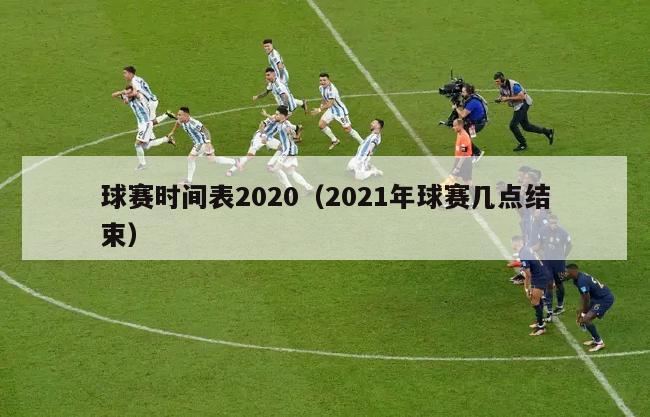 球赛时间表2020（2021年球赛几点结束）